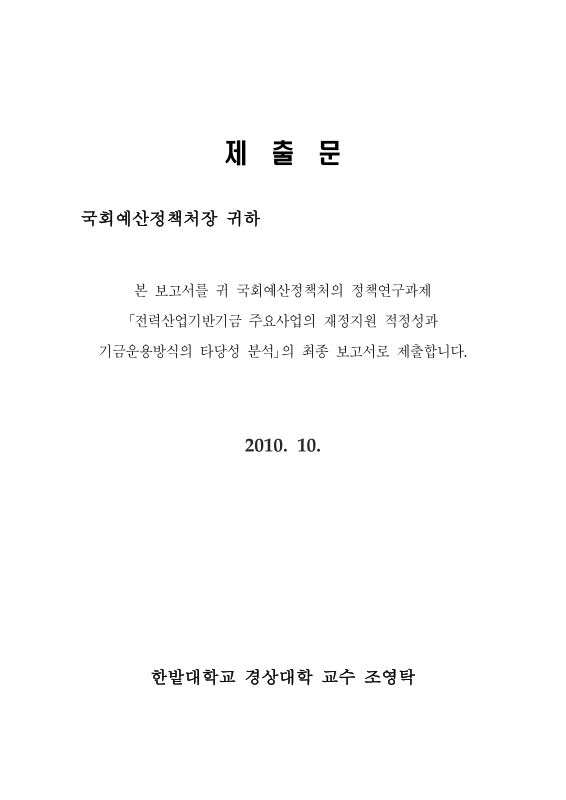 제 출 문

국회예산정책처장 귀하

본 보고서를 귀 국회예산정책처의 정책연구과제 「전력산업기반기금 주요사업의 재정지원 적정성과 기금운용방식의 타당성 분석」의 최종 보고서로 제출합니다.

2010. 10.

한밭대학교 경상대학 교수 조영탁